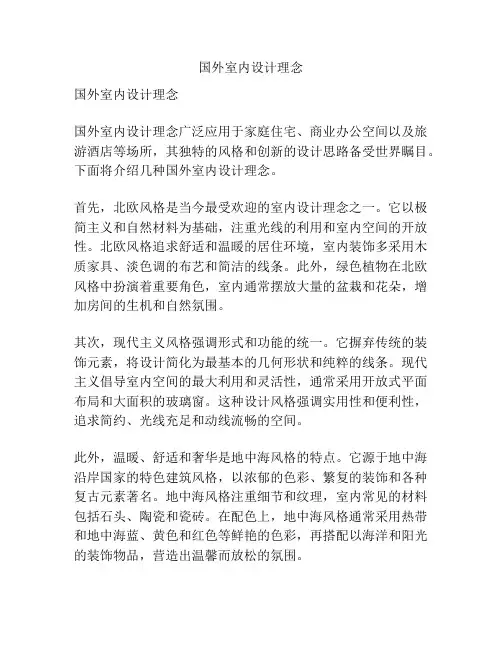 国外室内设计理念

国外室内设计理念

国外室内设计理念广泛应用于家庭住宅、商业办公空间以及旅游酒店等场所，其独特的风格和创新的设计思路备受世界瞩目。下面将介绍几种国外室内设计理念。

首先，北欧风格是当今最受欢迎的室内设计理念之一。它以极简主义和自然材料为基础，注重光线的利用和室内空间的开放性。北欧风格追求舒适和温暖的居住环境，室内装饰多采用木质家具、淡色调的布艺和简洁的线条。此外，绿色植物在北欧风格中扮演着重要角色，室内通常摆放大量的盆栽和花朵，增加房间的生机和自然氛围。

其次，现代主义风格强调形式和功能的统一。它摒弃传统的装饰元素，将设计简化为最基本的几何形状和纯粹的线条。现代主义倡导室内空间的最大利用和灵活性，通常采用开放式平面布局和大面积的玻璃窗。这种设计风格强调实用性和便利性，追求简约、光线充足和动线流畅的空间。

此外，温暖、舒适和奢华是地中海风格的特点。它源于地中海沿岸国家的特色建筑风格，以浓郁的色彩、繁复的装饰和各种复古元素著名。地中海风格注重细节和纹理，室内常见的材料包括石头、陶瓷和瓷砖。在配色上，地中海风格通常采用热带和地中海蓝、黄色和红色等鲜艳的色彩，再搭配以海洋和阳光的装饰物品，营造出温馨而放松的氛围。